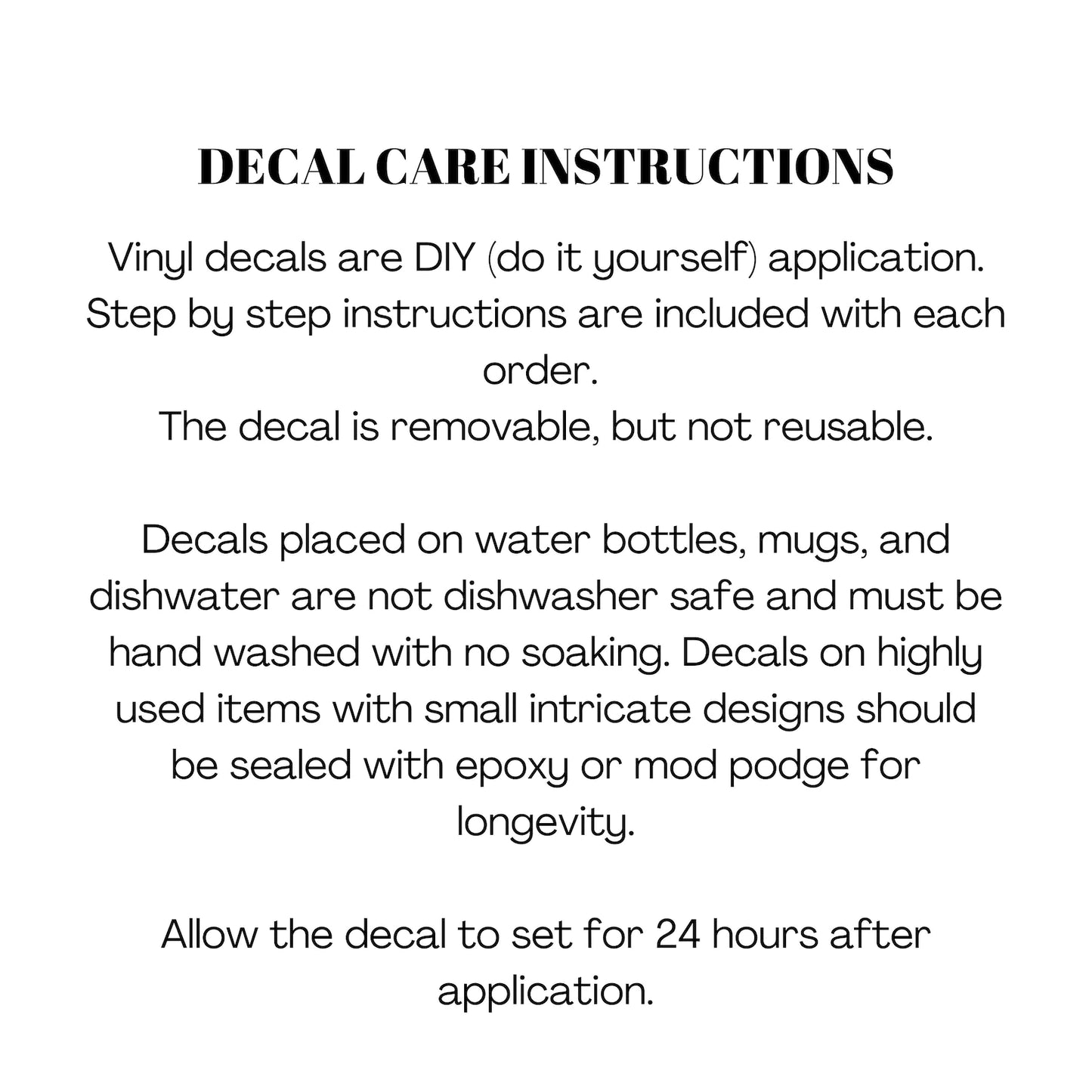 DECAL CARE INSTRUCTIONS

Vinyl decals are DIY (do it yourself) application. Step by step instructions are included with each order.
The decal is removable, but not reusable.

Decals placed on water bottles, mugs, and dishwater are not dishwasher safe and must be hand washed with no soaking. Decals on highly used items with small intricate designs should be sealed with epoxy or mod podge for longevity.

Allow the decal to set for 24 hours after application.